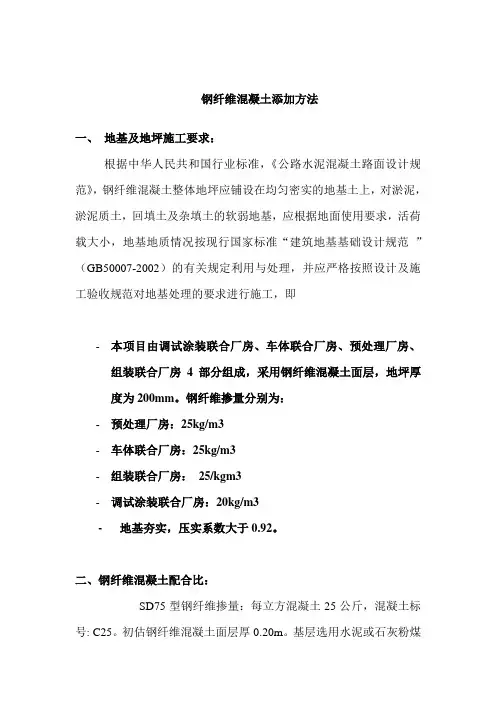 钢纤维混凝土添加方法

一、 地基及地坪施工要求：

根据中华人民共和国行业标准，《公路水泥混凝土路面设计规范》，钢纤维混凝土整体地坪应铺设在均匀密实的地基土上，对淤泥，淤泥质土，回填土及杂填土的软弱地基，应根据地面使用要求，活荷载大小，地基地质情况按现行国家标准“建筑地基基础设计规范 ”（GB50007-2002）的有关规定利用与处理，并应严格按照设计及施工验收规范对地基处理的要求进行施工，即

- 本项目由调试涂装联合厂房、车体联合厂房、预处理厂房、组装联合厂房 4 部分组成，采用钢纤维混凝土面层，地坪厚度为 200mm。钢纤维掺量分别为：
- 预处理厂房：25kg/m3
- 车体联合厂房：25kg/m3
- 组装联合厂房： 25/kgm3
- 调试涂装联合厂房：20kg/m3
- 地基夯实，压实系数大于 0.92。

二、钢纤维混凝土配合比：

SD75 型钢纤维掺量：每立方混凝土 25 公斤，混凝土标号: C25。初估钢纤维混凝土面层厚 0.20m。基层选用水泥或石灰粉煤